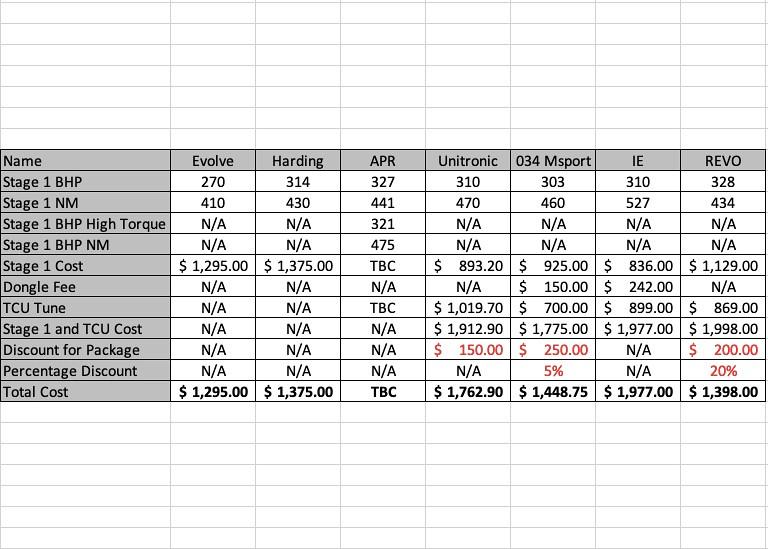 | Name | Evolve | Harding | APR | Unitronic | 034 Msport | IE | REVO |
|---|---|---|---|---|---|---|---|
| Stage 1 BHP | 270 | 314 | 327 | 310 | 303 | 310 | 328 |
| Stage 1 NM | 410 | 430 | 441 | 470 | 460 | 527 | 434 |
| Stage 1 BHP High Torque | N/A | N/A | 321 | N/A | N/A | N/A | N/A |
| Stage 1 BHP NM | N/A | N/A | 475 | N/A | N/A | N/A | N/A |
| Stage 1 Cost | \$ 1,295.00 | \$ 1,375.00 | TBC | \$ 893.20 | \$ 925.00 | \$ 836.00 | \$ 1,129.00 |
| Dongle Fee | N/A | N/A | N/A | N/A | \$ 150.00 | \$ 242.00 | N/A |
| TCU Tune | N/A | N/A | TBC | \$ 1,019.70 | \$ 700.00 | \$ 899.00 | \$ 869.00 |
| Stage 1 and TCU Cost | N/A | N/A | N/A | \$ 1,912.90 | \$ 1,775.00 | \$ 1,977.00 | \$ 1,998.00 |
| Discount for Package | N/A | N/A | N/A | \$ 150.00 | \$ 250.00 | N/A | \$ 200.00 |
| Percentage Discount | N/A | N/A | N/A | N/A | 5% | N/A | 20% |
| Total Cost | \$ 1,295.00 | \$ 1,375.00 | TBC | \$ 1,762.90 | \$ 1,448.75 | \$ 1,977.00 | \$ 1,398.00 |